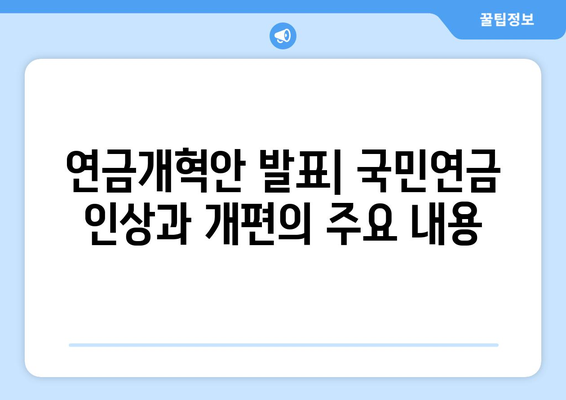 꿀팁정보

연금개혁안 발표| 국민연금 인상과 개편의 주요 내용